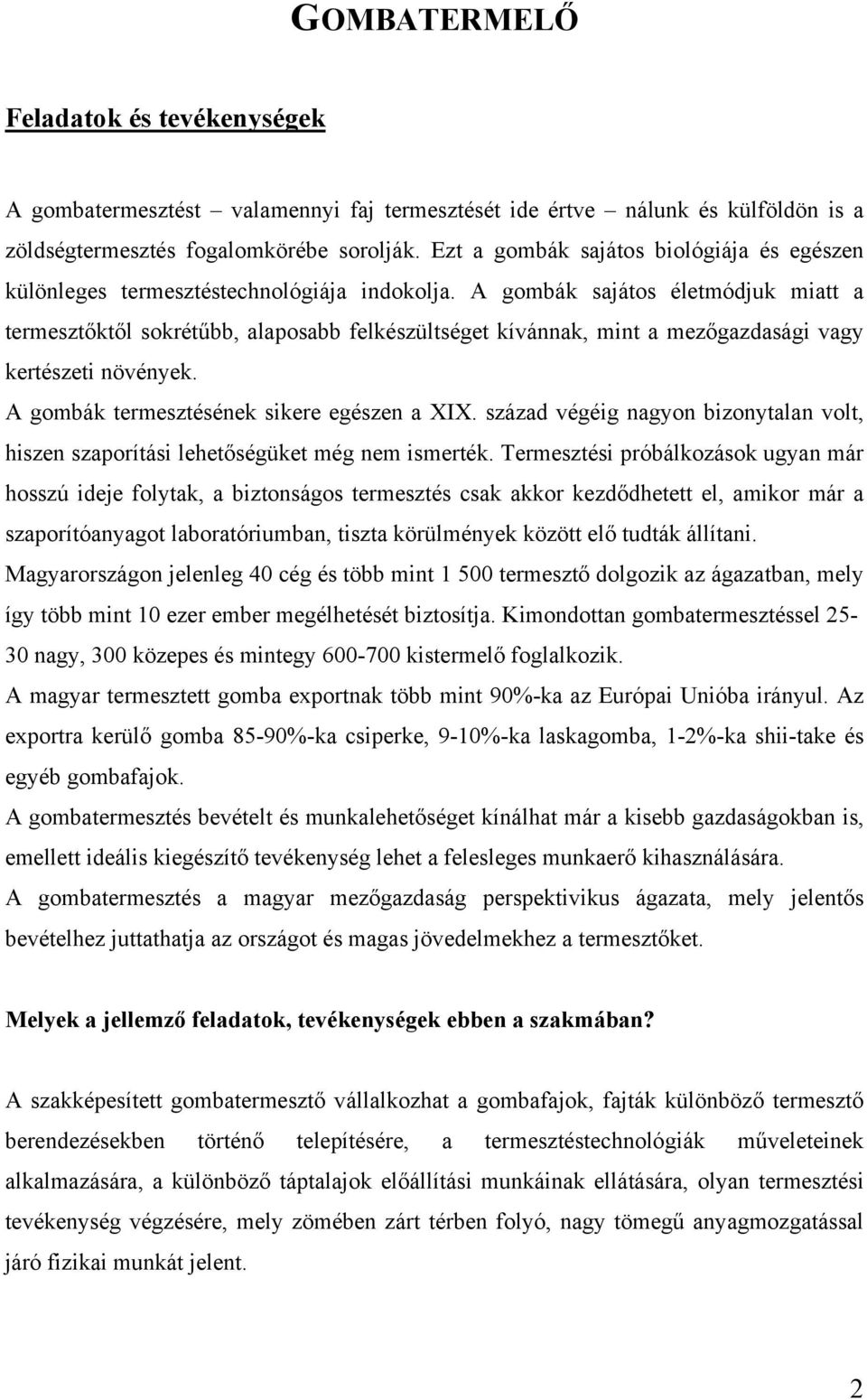 GOMBATERMELŐ

Feladatok és tevékenységek

A gombatermesztést – valamennyi faj termesztését ide értve – nálunk és külföldön is a zöldségtermesztés fogalomkörébe sorolják. Ezt a gombák sajátos biológiája és egészen különleges termesztéstechnológiája indokolja. A gombák sajátos életmódjuk miatt a termesztőktől sokrétűbb, alaposabb felkészültséget kívánnak, mint a mezőgazdasági vagy kertészeti növények.

A gombák termesztésének sikere egészen a XIX. század végéig nagyon bizonytalan volt, hiszen szaporítási lehetőségüket még nem ismerték. Termesztési próbálkozások ugyan már hosszú ideje folytak, a biztonságos termesztés csak akkor kezdődhetett el, amikor már a szaporítóanyagot laboratóriumban, tiszta körülmények között elő tudták állítani.

Magyarországon jelenleg 40 cég és több mint 1 500 termesztő dolgozik az ágazatban, mely így több mint 10 ezer ember megélhetését biztosítja. Kimondottan gombatermesztéssel 25-30 nagy, 300 közepes és mintegy 600-700 kistermelő foglalkozik.

A magyar termesztett gomba exportnak több mint 90%-ka az Európai Unióba irányul. Az exportra kerülő gomba 85-90%-ka csiperke, 9-10%-ka laskagomba, 1-2%-ka shii-take és egyéb gombafajok.

A gombatermesztés bevételt és munkalehetőséget kínálhat már a kisebb gazdaságokban is, emellett ideális kiegészítő tevékenység lehet a felesleges munkaerő kihasználására.

A gombatermesztés a magyar mezőgazdaság perspektivikus ágazata, mely jelentős bevételhez juttathatja az országot és magas jövedelmekhez a termesztőket.

Melyek a jellemző feladatok, tevékenységek ebben a szakmában?

A szakképesített gombatermesztő vállalkozhat a gombafajok, fajták különböző termesztő berendezésekben történő telepítésére, a termesztéstechnológiák műveleteinek alkalmazására, a különböző táptalajok előállítási munkáinak ellátására, olyan termesztési tevékenység végzésére, mely zömében zárt térben folyó, nagy tömegű anyagmozgatással járó fizikai munkát jelent.

2